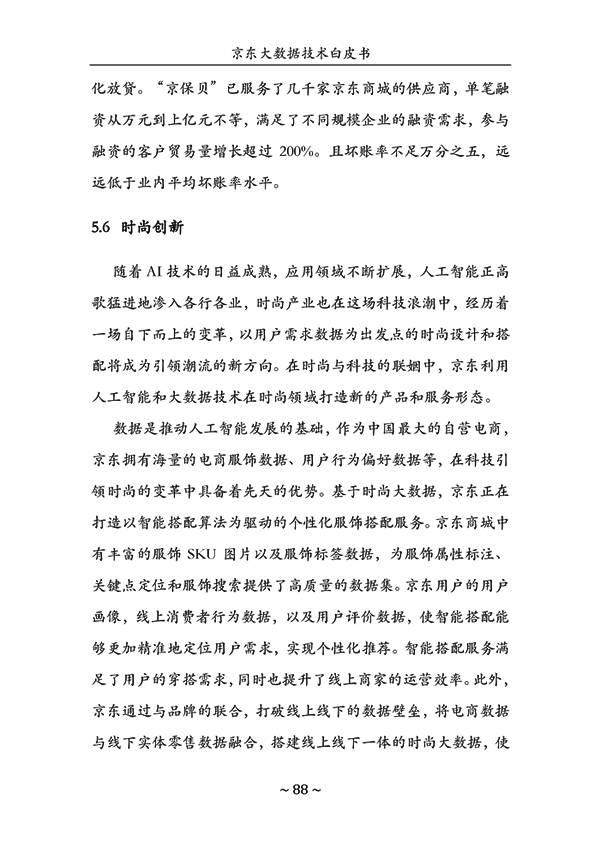 京东大数据技术白皮书

化放贷。“京保贝”已服务了几千家京东商城的供应商，单笔融资从万元到上亿元不等，满足了不同规模企业的融资需求，参与融资的客户贸易量增长超过 200%。且坏账率不足万分之五，远远低于业内平均坏账率水平。

5.6 时尚创新

随着 AI 技术的日益成熟，应用领域不断扩展，人工智能正高歌猛进地渗入各行各业，时尚产业也在这场科技浪潮中，经历着一场自下而上的变革，以用户需求数据为出发点的时尚设计和搭配将成为引领潮流的新方向。在时尚与科技的联姻中，京东利用人工智能和大数据技术在时尚领域打造新的产品和服务形态。

数据是推动人工智能发展的基础，作为中国最大的自营电商，京东拥有海量的电商服饰数据、用户行为偏好数据等，在科技引领时尚的变革中具备着先天的优势。基于时尚大数据，京东正在打造以智能搭配算法为驱动的个性化服饰搭配服务。京东商城中有丰富的服饰 SKU 图片以及服饰标签数据，为服饰属性标注、关键点定位和服饰搜索提供了高质量的数据集。京东用户的用户画像，线上消费者行为数据，以及用户评价数据，使智能搭配能够更加精准地定位用户需求，实现个性化推荐。智能搭配服务满足了用户的穿搭需求，同时也提升了线上商家的运营效率。此外，京东通过与品牌的联合，打破线上线下的数据壁垒，将电商数据与线下实体零售数据融合，搭建线上线下一体的时尚大数据，使

~ 88 ~